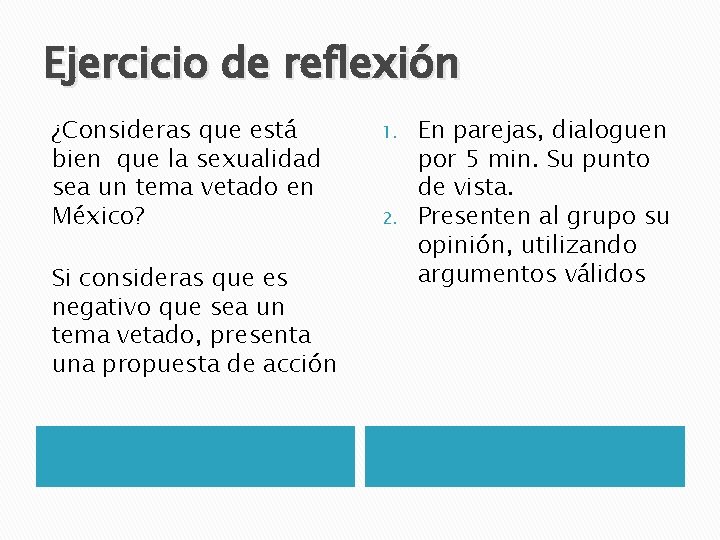 Ejercicio de reflexión

¿Consideras que está bien que la sexualidad sea un tema vetado en México?

Si consideras que es negativo que sea un tema vetado, presenta una propuesta de acción

1. En parejas, dialoguen por 5 min. Su punto de vista.
2. Presenten al grupo su opinión, utilizando argumentos válidos